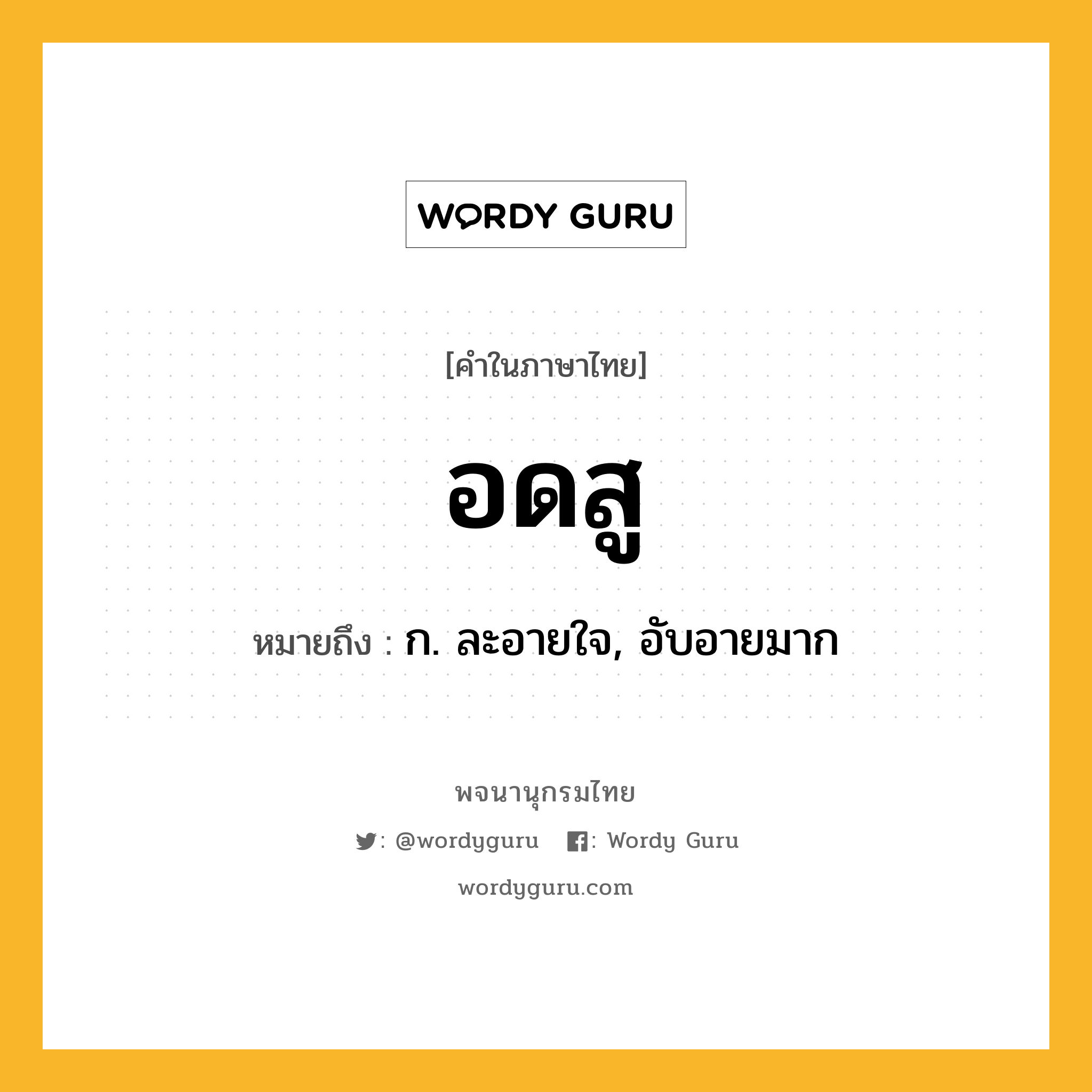 WORDY GURU

[คำในภาษาไทย]

อดสู

หมายถึง : ก. ละอายใจ, อับอายมาก

พจนานุกรมไทย

: @wordyguru : Wordy Guru

wordyguru.com